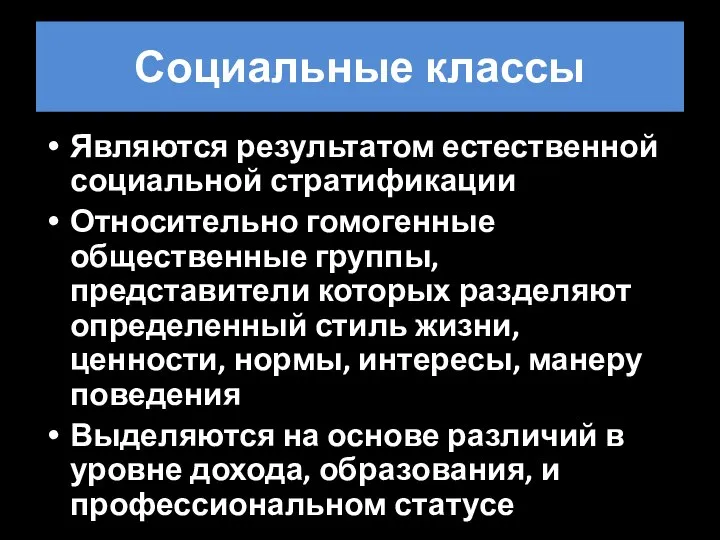 Социальные классы

• Являются результатом естественной социальной стратификации
• Относительно гомогенные общественные группы, представители которых разделяют определенный стиль жизни, ценности, нормы, интересы, манеру поведения
• Выделяются на основе различий в уровне дохода, образования, и профессиональном статусе